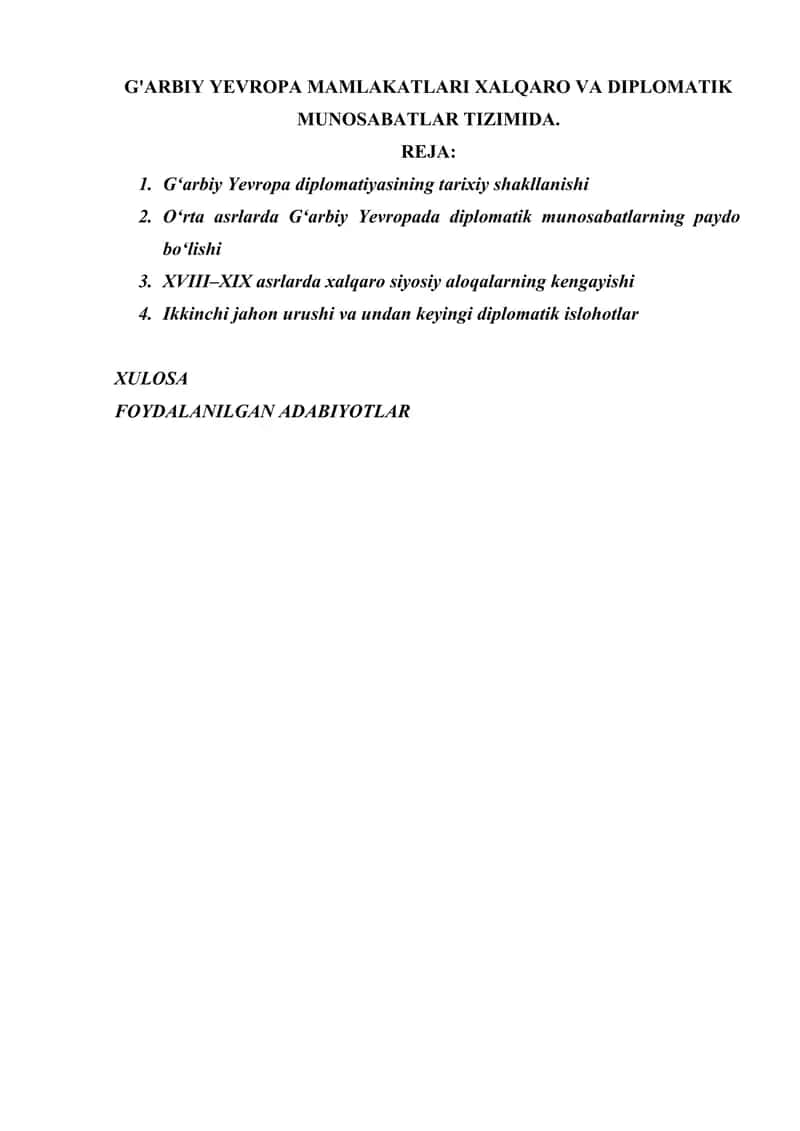 G'ARBIY YEVROPA MAMLAKATLARI XALQARO VA DIPLOMATIK MUNOSABATLAR TIZIMIDA.

REJA:

1. G‘arbiy Yevropa diplomatiyasining tarixiy shakllanishi
2. O‘rta asrlarda G‘arbiy Yevropada diplomatik munosabatlarning paydo bo‘lishi
3. XVIII–XIX asrlarda xalqaro siyosiy aloqalarning kengayishi
4. Ikkinchi jahon urushi va undan keyingi diplomatik islohotlar

XULOSA

FOYDALANILGAN ADABIYOTLAR